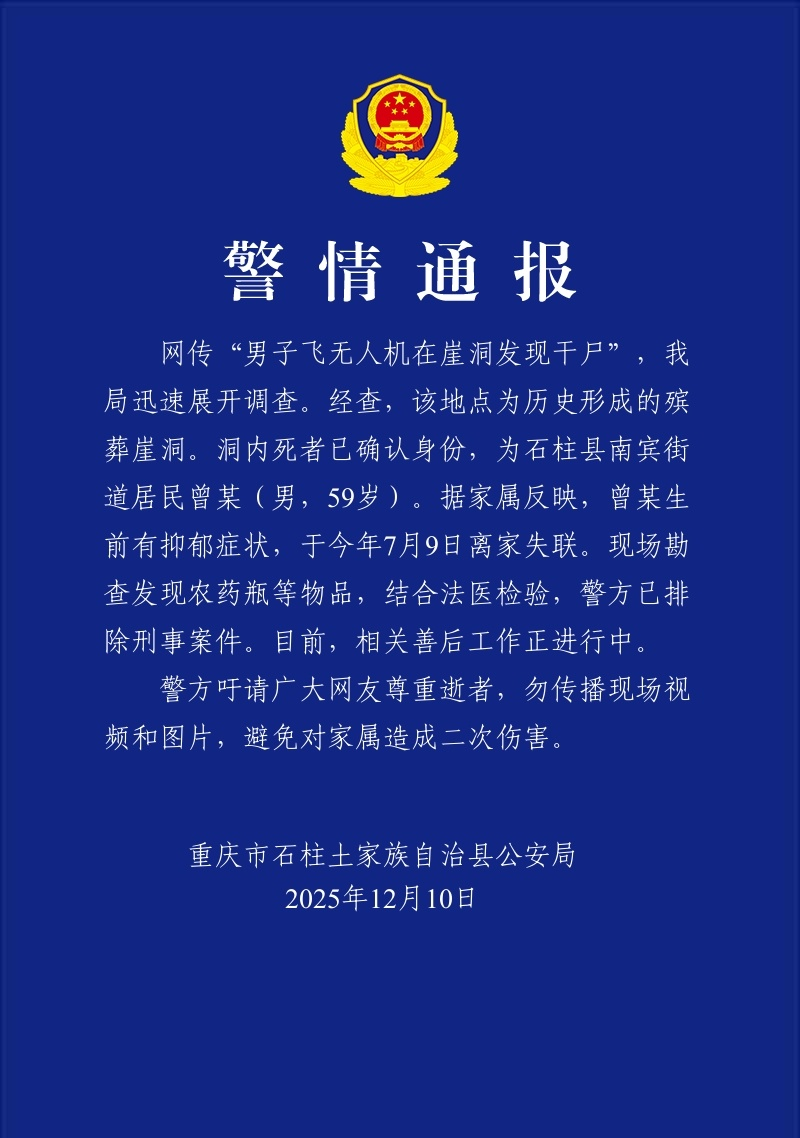 警情通报

网传“男子飞无人机在崖洞发现干尸”，我局迅速展开调查。经查，该地点为历史形成的殡葬崖洞。洞内死者已确认身份，为石柱县南宾街道居民曾某（男，59岁）。据家属反映，曾某生前有抑郁症状，于今年7月9日离家失联。现场勘查发现农药瓶等物品，结合法医检验，警方已排除刑事案件。目前，相关善后工作正进行中。

警方吁请广大网友尊重逝者，勿传播现场视频和图片，避免对家属造成二次伤害。

重庆市石柱土家族自治县公安局
2025年12月10日